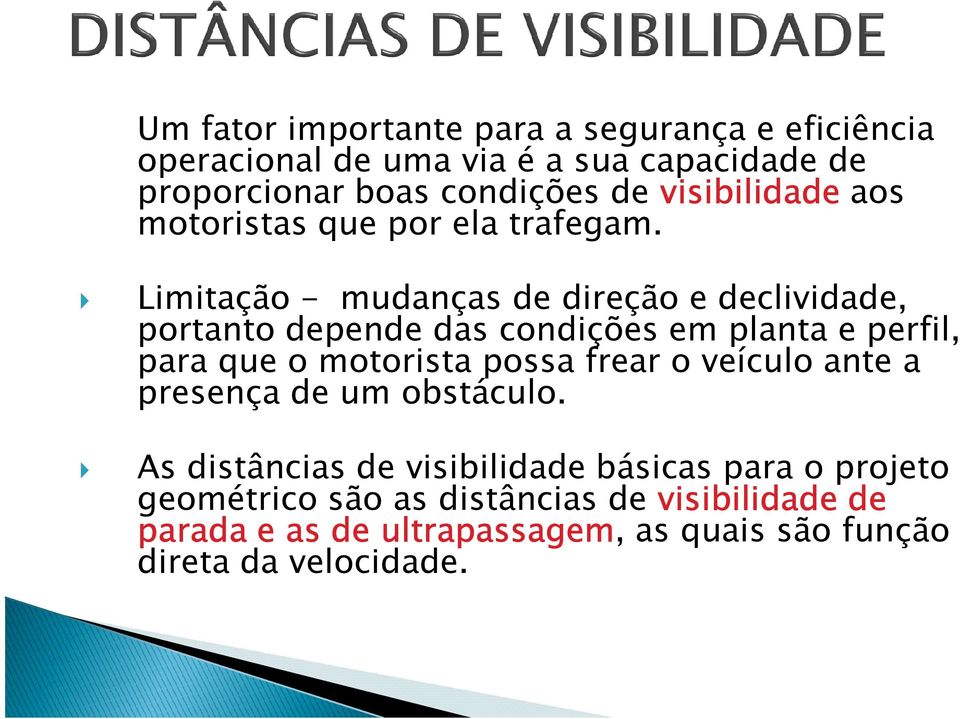 DISTÂNCIAS DE VISIBILIDADE

Um fator importante para a segurança e eficiência operacional de uma via é a sua capacidade de proporcionar boas condições de visibilidade aos motoristas que por ela trafegam.

Limitação - mudanças de direção e declividade, portanto depende das condições em planta e perfil, para que o motorista possa frear o veículo ante a presença de um obstáculo.

As distâncias de visibilidade básicas para o projeto geométrico são as distâncias de visibilidade de parada e as de ultrapassagem, as quais são função direta da velocidade.